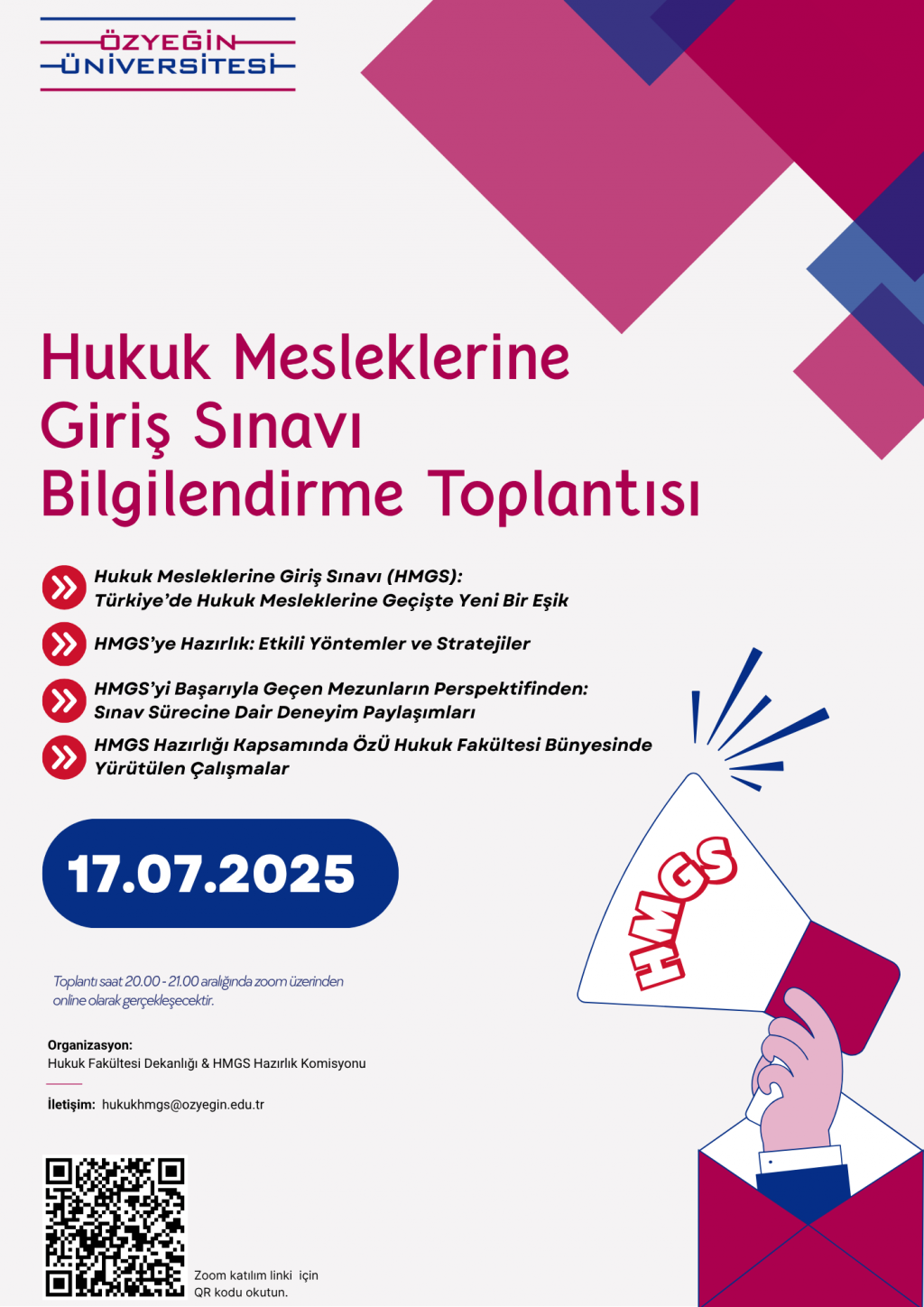 ÖZYEĞİN
ÜNİVERSİTESİ

Hukuk Mesleklerine Giriş Sınavı Bilgilendirme Toplantısı

Hukuk Mesleklerine Giriş Sınavı (HMGS): Türkiye'de Hukuk Mesleklerine Geçişte Yeni Bir Eşik

HMGS'ye Hazırlık: Etkili Yöntemler ve Stratejiler

HMGS'yi Başarıyla Geçen Mezunların Perspektifinden: Sınav Sürecine Dair Deneyim Paylaşımları

HMGS Hazırlığı Kapsamında ÖzÜ Hukuk Fakültesi Bünyesinde Yürütülen Çalışmalar

17.07.2025

HMGS

Toplantı saat 20.00 - 21.00 aralığında zoom üzerinden online olarak gerçekleşecektir.

Organizasyon:
Hukuk Fakültesi Dekanlığı & HMGS Hazırlık Komisyonu

İletişim: hukukhmgs@ozyegin.edu.tr

Zoom katılım linki için QR kodu okutun.